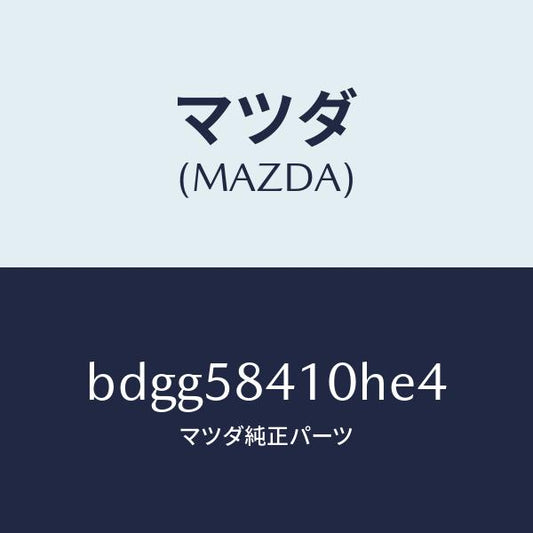 マツダ
(MAZDA)

bdgg58410he4
マツダ純正パーツ